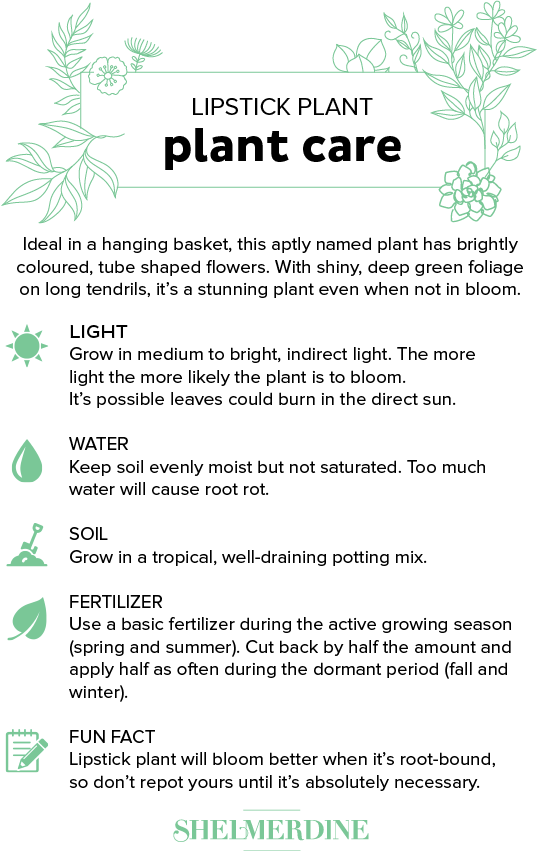 LIPSTICK PLANT
plant care

Ideal in a hanging basket, this aptly named plant has brightly coloured, tube shaped flowers. With shiny, deep green foliage on long tendrils, it's a stunning plant even when not in bloom.

LIGHT
Grow in medium to bright, indirect light. The more light the more likely the plant is to bloom. It's possible leaves could burn in the direct sun.

WATER
Keep soil evenly moist but not saturated. Too much water will cause root rot.

SOIL
Grow in a tropical, well-draining potting mix.

FERTILIZER
Use a basic fertilizer during the active growing season (spring and summer). Cut back by half the amount and apply half as often during the dormant period (fall and winter).

FUN FACT
Lipstick plant will bloom better when it's root-bound, so don't repot yours until it's absolutely necessary.

SHELMERDINE